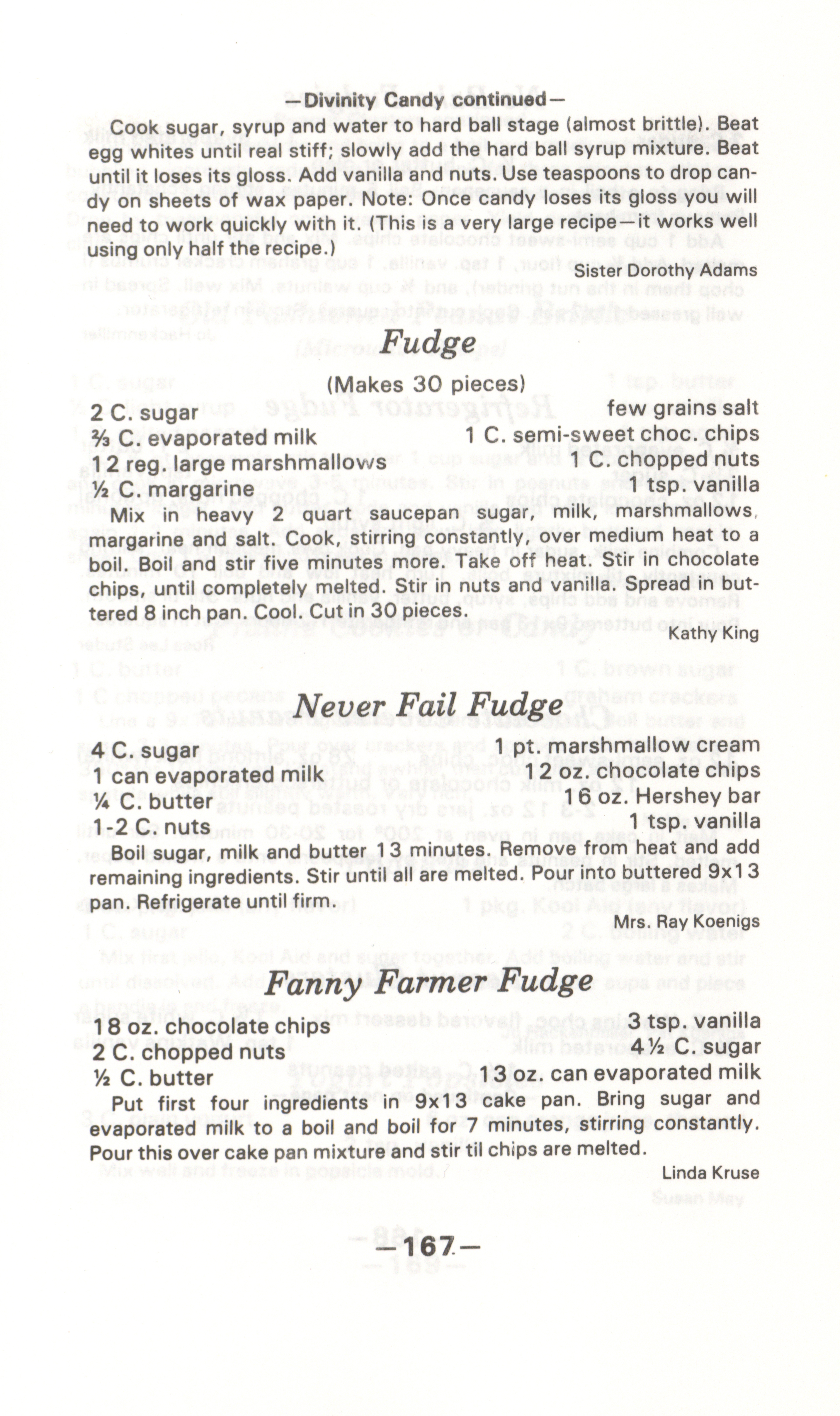 —Divinity Candy continued—

Cook sugar, syrup and water to hard ball stage (almost brittle). Beat egg whites until real stiff; slowly add the hard ball syrup mixture. Beat until it loses its gloss. Add vanilla and nuts. Use teaspoons to drop candy on sheets of wax paper. Note: Once candy loses its gloss you will need to work quickly with it. (This is a very large recipe—it works well using only half the recipe.)

Sister Dorothy Adams

Fudge

(Makes 30 pieces)

2 C. sugar
⅔ C. evaporated milk
12 reg. large marshmallows
½ C. margarine
few grains salt
1 C. semi-sweet choc. chips
1 C. chopped nuts
1 tsp. vanilla

Mix in heavy 2 quart saucepan sugar, milk, marshmallows, margarine and salt. Cook, stirring constantly, over medium heat to a boil. Boil and stir five minutes more. Take off heat. Stir in chocolate chips, until completely melted. Stir in nuts and vanilla. Spread in buttered 8 inch pan. Cool. Cut in 30 pieces.

Kathy King

Never Fail Fudge

4 C. sugar
1 can evaporated milk
¼ C. butter
1-2 C. nuts
1 pt. marshmallow cream
12 oz. chocolate chips
16 oz. Hershey bar
1 tsp. vanilla

Boil sugar, milk and butter 13 minutes. Remove from heat and add remaining ingredients. Stir until all are melted. Pour into buttered 9x13 pan. Refrigerate until firm.

Mrs. Ray Koenigs

Fanny Farmer Fudge

18 oz. chocolate chips
2 C. chopped nuts
½ C. butter
3 tsp. vanilla
4½ C. sugar
13 oz. can evaporated milk

Put first four ingredients in 9x13 cake pan. Bring sugar and evaporated milk to a boil and boil for 7 minutes, stirring constantly. Pour this over cake pan mixture and stir til chips are melted.

Linda Kruse

—167—